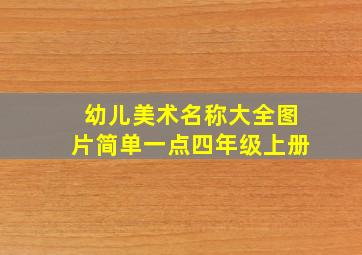 幼儿美术名称大全图片简单一点四年级上册